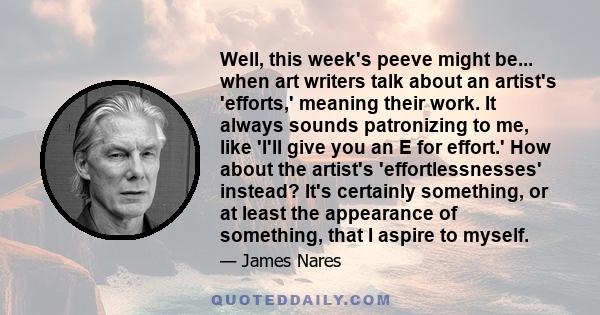 Well, this week's peeve might be... when art writers talk about an artist's 'efforts,' meaning their work. It always sounds patronizing to me, like 'I'll give you an E for effort.' How about the artist's 'effortlessnesses' instead? It's certainly something, or at least the appearance of something, that I aspire to myself.

— James Nares

QUOTEDDAILY.COM